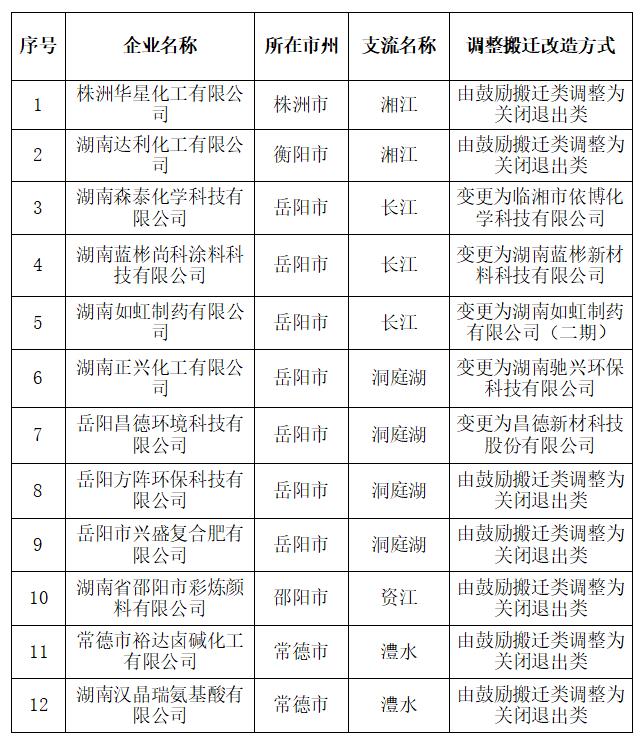 | 序号 | 企业名称 | 所在市州 | 支流名称 | 调整搬迁改造方式 |
|---|---|---|---|---|
| 1 | 株洲华星化工有限公司 | 株洲市 | 湘江 | 由鼓励搬迁类调整为关闭退出类 |
| 2 | 湖南达利化工有限公司 | 衡阳市 | 湘江 | 由鼓励搬迁类调整为关闭退出类 |
| 3 | 湖南森泰化学科技有限公司 | 岳阳市 | 长江 | 变更为临湘市依博化学科技有限公司 |
| 4 | 湖南蓝彬尚科涂料科技有限公司 | 岳阳市 | 长江 | 变更为湖南蓝彬新材料科技有限公司 |
| 5 | 湖南如虹制药有限公司 | 岳阳市 | 长江 | 变更为湖南如虹制药有限公司（二期） |
| 6 | 湖南正兴化工有限公司 | 岳阳市 | 洞庭湖 | 变更为湖南驰兴环保科技有限公司 |
| 7 | 岳阳昌德环境科技有限公司 | 岳阳市 | 洞庭湖 | 变更为昌德新材科技股份有限公司 |
| 8 | 岳阳方阵环保科技有限公司 | 岳阳市 | 洞庭湖 | 由鼓励搬迁类调整为关闭退出类 |
| 9 | 岳阳市兴盛复合肥有限公司 | 岳阳市 | 洞庭湖 | 由鼓励搬迁类调整为关闭退出类 |
| 10 | 湖南省邵阳市彩炼颜料有限公司 | 邵阳市 | 资江 | 由鼓励搬迁类调整为关闭退出类 |
| 11 | 常德市裕达卤碱化工有限公司 | 常德市 | 澧水 | 由鼓励搬迁类调整为关闭退出类 |
| 12 | 湖南汉晶瑞氨基酸有限公司 | 常德市 | 澧水 | 由鼓励搬迁类调整为关闭退出类 |